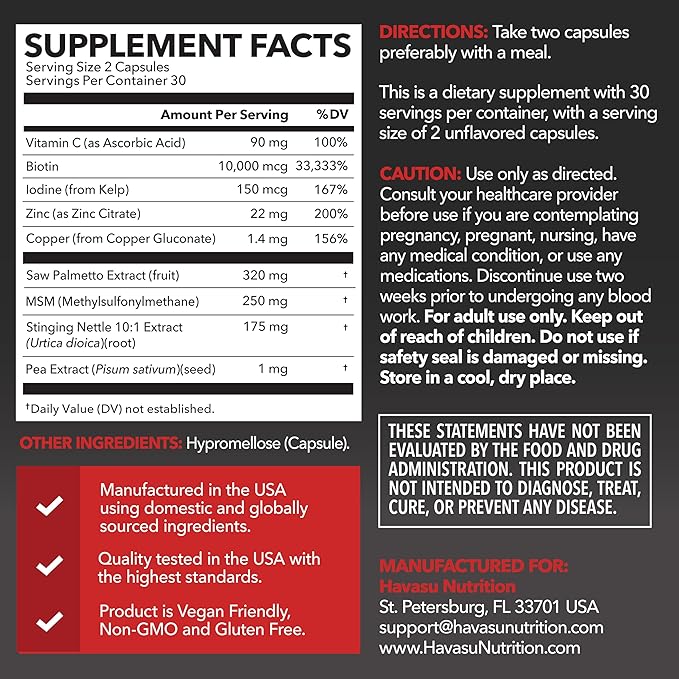 SUPPLEMENT FACTS
Serving Size 2 Capsules
Servings Per Container 30

| | Amount Per Serving | %DV |
|---|---|---|
| Vitamin C (as Ascorbic Acid) | 90 mg | 100% |
| Biotin | 10,000 mcg | 33,333% |
| Iodine (from Kelp) | 150 mcg | 167% |
| Zinc (as Zinc Citrate) | 22 mg | 200% |
| Copper (from Copper Gluconate) | 1.4 mg | 156% |
| Saw Palmetto Extract (fruit) | 320 mg | † |
| MSM (Methylsulfonylmethane) | 250 mg | † |
| Stinging Nettle 10:1 Extract (Urtica dioica)(root) | 175 mg | † |
| Pea Extract (Pisum sativum)(seed) | 1 mg | † |

†Daily Value (DV) not established.

OTHER INGREDIENTS: Hypromellose (Capsule).

Manufactured in the USA using domestic and globally sourced ingredients.

Quality tested in the USA with the highest standards.

Product is Vegan Friendly, Non-GMO and Gluten Free.

DIRECTIONS: Take two capsules preferably with a meal.

This is a dietary supplement with 30 servings per container, with a serving size of 2 unflavored capsules.

CAUTION: Use only as directed. Consult your healthcare provider before use if you are contemplating pregnancy, pregnant, nursing, have any medical condition, or use any medications. Discontinue use two weeks prior to undergoing any blood work. For adult use only. Keep out of reach of children. Do not use if safety seal is damaged or missing. Store in a cool, dry place.

THESE STATEMENTS HAVE NOT BEEN EVALUATED BY THE FOOD AND DRUG ADMINISTRATION. THIS PRODUCT IS NOT INTENDED TO DIAGNOSE, TREAT, CURE, OR PREVENT ANY DISEASE.

MANUFACTURED FOR:
Havasu Nutrition
St. Petersburg, FL 33701 USA
support@havasunutrition.com
www.HavasuNutrition.com